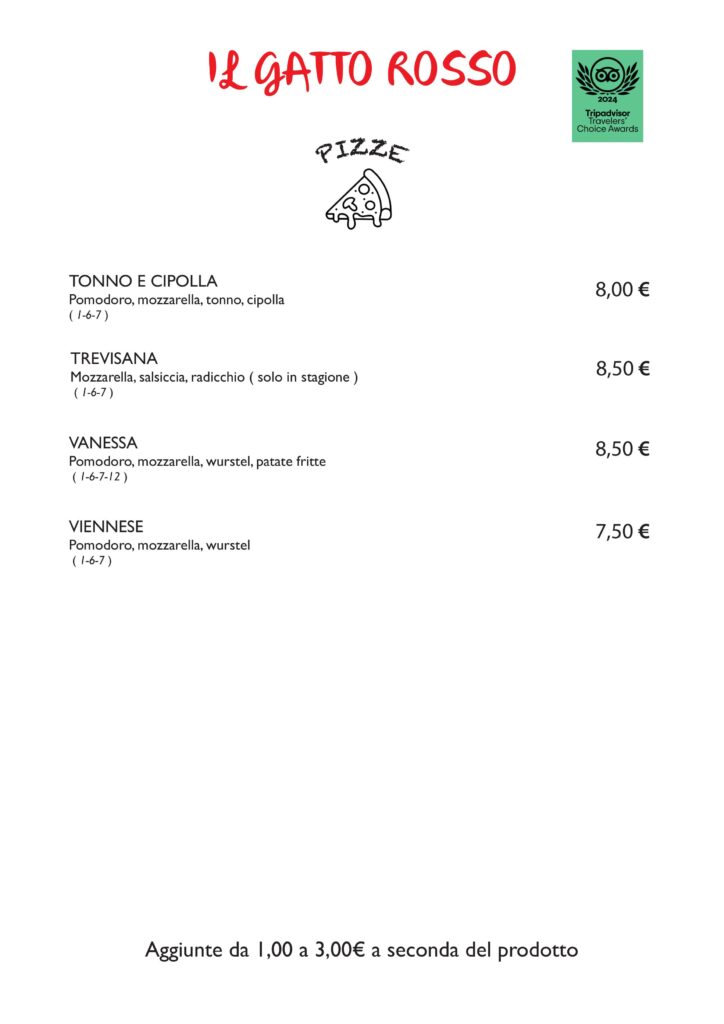 IL GATTO ROSSO

2024
Tripadvisor
Travelers' Choice Awards

PIZZE

TONNO E CIPOLLA
Pomodoro, mozzarella, tonno, cipolla
( 1-6-7 )

8,00 €

TREVISANA
Mozzarella, salsiccia, radicchio ( solo in stagione )
( 1-6-7 )

8,50 €

VANESSA
Pomodoro, mozzarella, wurstel, patate fritte
( 1-6-7-12 )

8,50 €

VIENNESE
Pomodoro, mozzarella, wurstel
( 1-6-7 )

7,50 €

Aggiunte da 1,00 a 3,00€ a seconda del prodotto